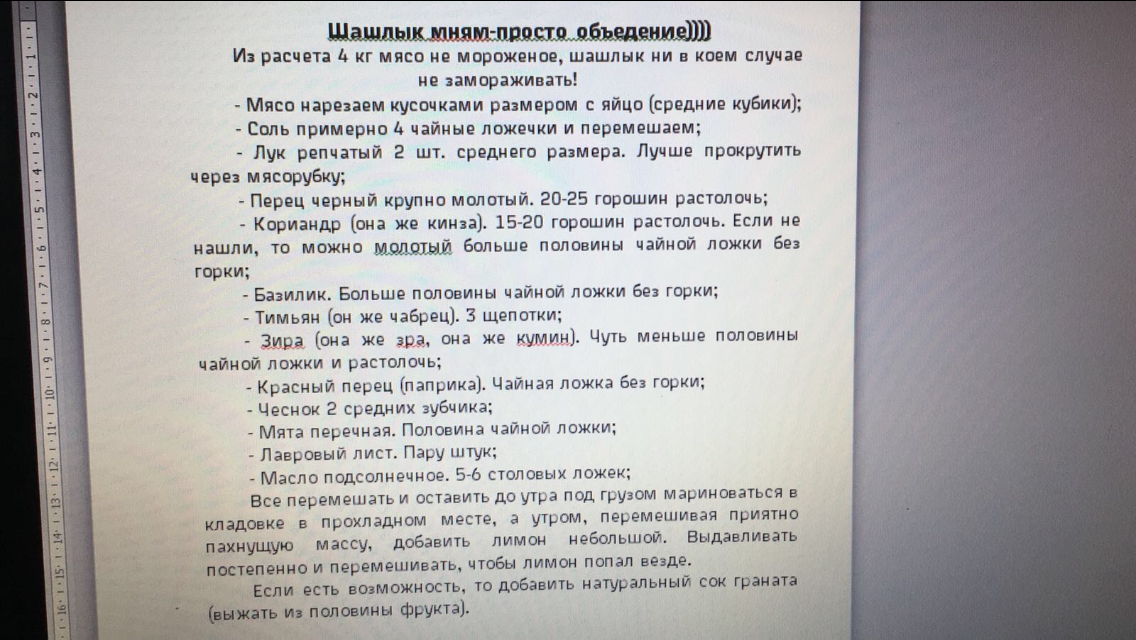 Шашлык мням-просто объедение))))
Из расчета 4 кг мясо не мороженое, шашлык ни в коем случае не замораживать!

- Мясо нарезаем кусочками размером с яйцо (средние кубики);
- Соль примерно 4 чайные ложечки и перемешаем;
- Лук репчатый 2 шт. среднего размера. Лучше прокрутить через мясорубку;
- Перец черный крупно молотый. 20-25 горошин растолочь;
- Кориандр (она же кинза). 15-20 горошин растолочь. Если не нашли, то можно молотый больше половины чайной ложки без горки;
- Базилик. Больше половины чайной ложки без горки;
- Тимьян (он же чабрец). 3 щепотки;
- Зира (она же зра, она же кумин). Чуть меньше половины чайной ложки и растолочь;
- Красный перец (паприка). Чайная ложка без горки;
- Чеснок 2 средних зубчика;
- Мята перечная. Половина чайной ложки;
- Лавровый лист. Пару штук;
- Масло подсолнечное. 5-6 столовых ложек;

Все перемешать и оставить до утра под грузом мариноваться в кладовке в прохладном месте, а утром, перемешивая приятно пахнущую массу, добавить лимон небольшой. Выдавливать постепенно и перемешивать, чтобы лимон попал везде.

Если есть возможность, то добавить натуральный сок граната (выжать из половины фрукта).